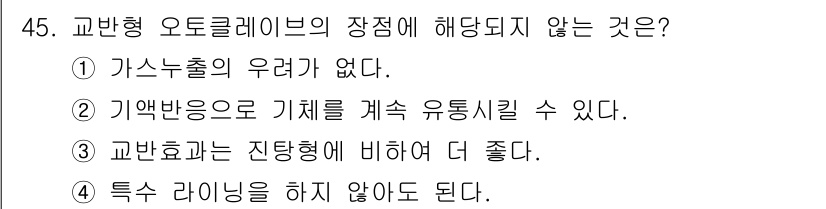 45. 교반형 오토클레이브의 장점에 해당되지 않는 것은?
① 가스누출의 우려가 없다.
② 기액반응으로 기체를 계속 유통시킬 수 있다.
③ 교반효과는 진탕형에 비하여 더 좋다.
④ 특수 라이닝을 하지 않아도 된다.